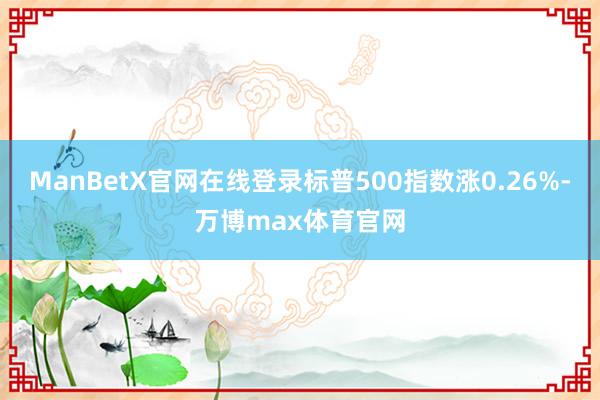 ManBetX官网在线登录标普500指数涨0.26%-万博max体育官网